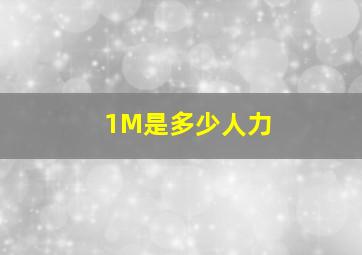 1M是多少人力